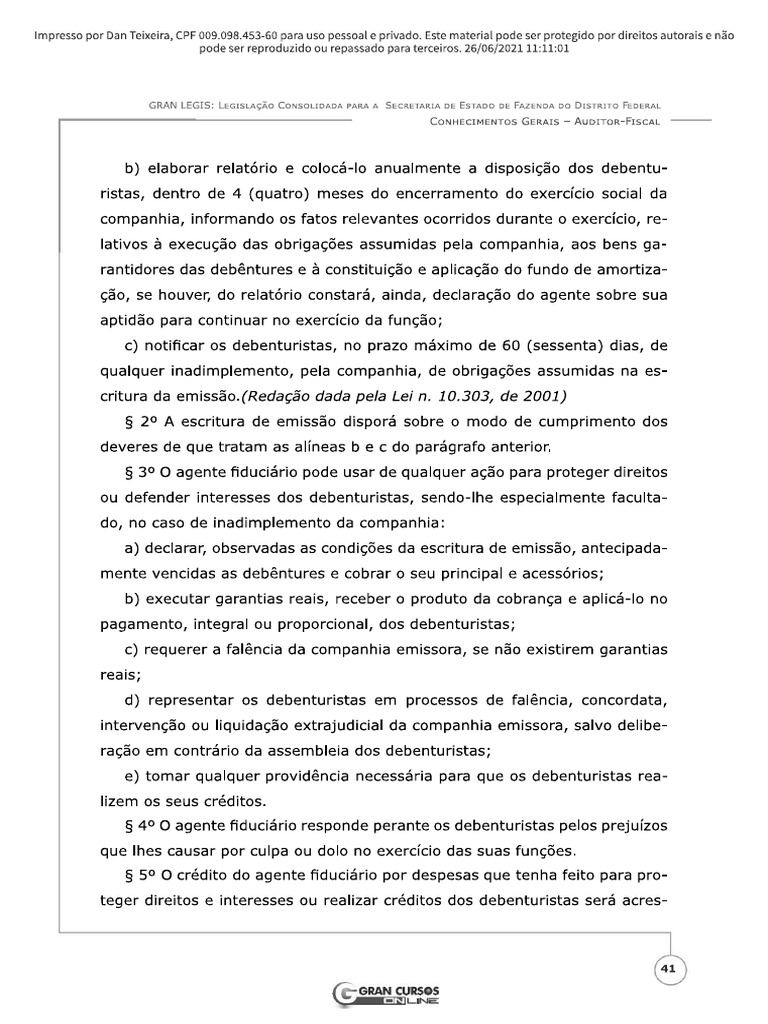 Impresso por Dan Teixeira, CPF 009.098.453-60 para uso pessoal e privado. Este material pode ser protegido por direitos autorais e não pode ser reproduzido ou repassado para terceiros. 26/06/2021 11:11:01

GRAN LEGIS: Legislação Consolidada para a Secretaria de Estado de Fazenda do Distrito Federal
Conhecimentos Gerais – Auditor-Fiscal

b) elaborar relatório e colocá-lo anualmente a disposição dos debenturistas, dentro de 4 (quatro) meses do encerramento do exercício social da companhia, informando os fatos relevantes ocorridos durante o exercício, relativos à execução das obrigações assumidas pela companhia, aos bens garantidores das debêntures e à constituição e aplicação do fundo de amortização, se houver, do relatório constará, ainda, declaração do agente sobre sua aptidão para continuar no exercício da função;

c) notificar os debenturistas, no prazo máximo de 60 (sessenta) dias, de qualquer inadimplemento, pela companhia, de obrigações assumidas na escritura da emissão.(Redação dada pela Lei n. 10.303, de 2001)

§ 2º A escritura de emissão disporá sobre o modo de cumprimento dos deveres de que tratam as alíneas b e c do parágrafo anterior.

§ 3º O agente fiduciário pode usar de qualquer ação para proteger direitos ou defender interesses dos debenturistas, sendo-lhe especialmente facultado, no caso de inadimplemento da companhia:

a) declarar, observadas as condições da escritura de emissão, antecipadamente vencidas as debêntures e cobrar o seu principal e acessórios;

b) executar garantias reais, receber o produto da cobrança e aplicá-lo no pagamento, integral ou proporcional, dos debenturistas;

c) requerer a falência da companhia emissora, se não existirem garantias reais;

d) representar os debenturistas em processos de falência, concordata, intervenção ou liquidação extrajudicial da companhia emissora, salvo deliberação em contrário da assembleia dos debenturistas;

e) tomar qualquer providência necessária para que os debenturistas realizem os seus créditos.

§ 4º O agente fiduciário responde perante os debenturistas pelos prejuízos que lhes causar por culpa ou dolo no exercício das suas funções.

§ 5º O crédito do agente fiduciário por despesas que tenha feito para proteger direitos e interesses ou realizar créditos dos debenturistas será acres-

41

GRAN CURSOS ONLINE